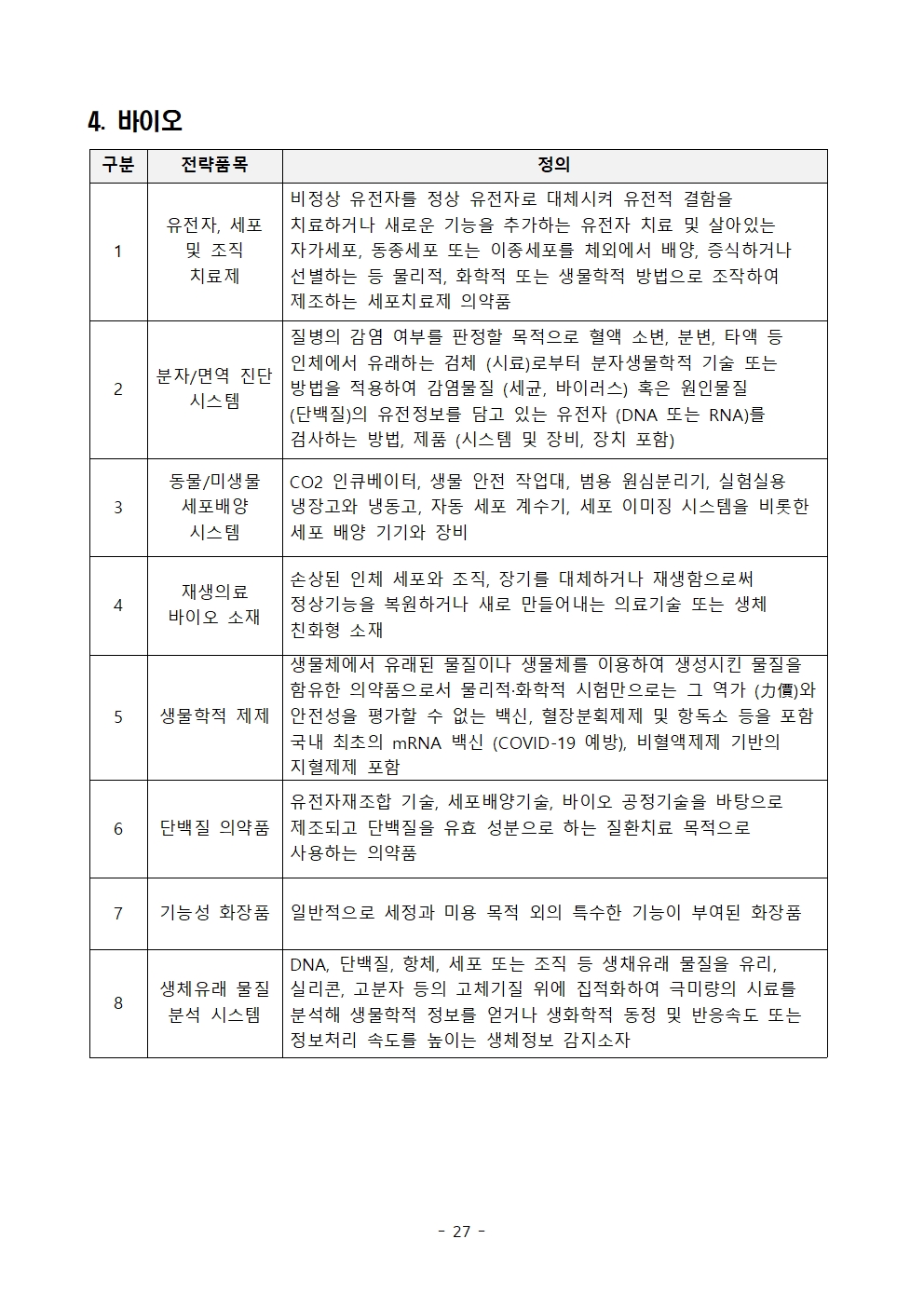 4. 바이오

| 구분 | 전략품목 | 정의 |
|---|---|---|
| 1 | 유전자, 세포 및 조직 치료제 | 비정상 유전자를 정상 유전자로 대체시켜 유전적 결함을 치료하거나 새로운 기능을 추가하는 유전자 치료 및 살아있는 자가세포, 동종세포 또는 이종세포를 체외에서 배양, 증식하거나 선별하는 등 물리적, 화학적 또는 생물학적 방법으로 조작하여 제조하는 세포치료제 의약품 |
| 2 | 분자/면역 진단 시스템 | 질병의 감염 여부를 판정할 목적으로 혈액 소변, 분변, 타액 등 인체에서 유래하는 검체 (시료)로부터 분자생물학적 기술 또는 방법을 적용하여 감염물질 (세균, 바이러스) 혹은 원인물질 (단백질)의 유전정보를 담고 있는 유전자 (DNA 또는 RNA)를 검사하는 방법, 제품 (시스템 및 장비, 장치 포함) |
| 3 | 동물/미생물 세포배양 시스템 | CO2 인큐베이터, 생물 안전 작업대, 범용 원심분리기, 실험실용 냉장고와 냉동고, 자동 세포 계수기, 세포 이미징 시스템을 비롯한 세포 배양 기기와 장비 |
| 4 | 재생의료 바이오 소재 | 손상된 인체 세포와 조직, 장기를 대체하거나 재생함으로써 정상기능을 복원하거나 새로 만들어내는 의료기술 또는 생체 친화형 소재 |
| 5 | 생물학적 제제 | 생물체에서 유래된 물질이나 생물체를 이용하여 생성시킨 물질을 함유한 의약품으로서 물리적·화학적 시험만으로는 그 역가 (力價)와 안전성을 평가할 수 없는 백신, 혈장분획제제 및 항독소 등을 포함 국내 최초의 mRNA 백신 (COVID-19 예방), 비혈액제제 기반의 지혈제제 포함 |
| 6 | 단백질 의약품 | 유전자재조합 기술, 세포배양기술, 바이오 공정기술을 바탕으로 제조되고 단백질을 유효 성분으로 하는 질환치료 목적으로 사용하는 의약품 |
| 7 | 기능성 화장품 | 일반적으로 세정과 미용 목적 외의 특수한 기능이 부여된 화장품 |
| 8 | 생체유래 물질 분석 시스템 | DNA, 단백질, 항체, 세포 또는 조직 등 생채유래 물질을 유리, 실리콘, 고분자 등의 고체기질 위에 집적화하여 극미량의 시료를 분석해 생물학적 정보를 얻거나 생화학적 동정 및 반응속도 또는 정보처리 속도를 높이는 생체정보 감지소자 |

- 27 -